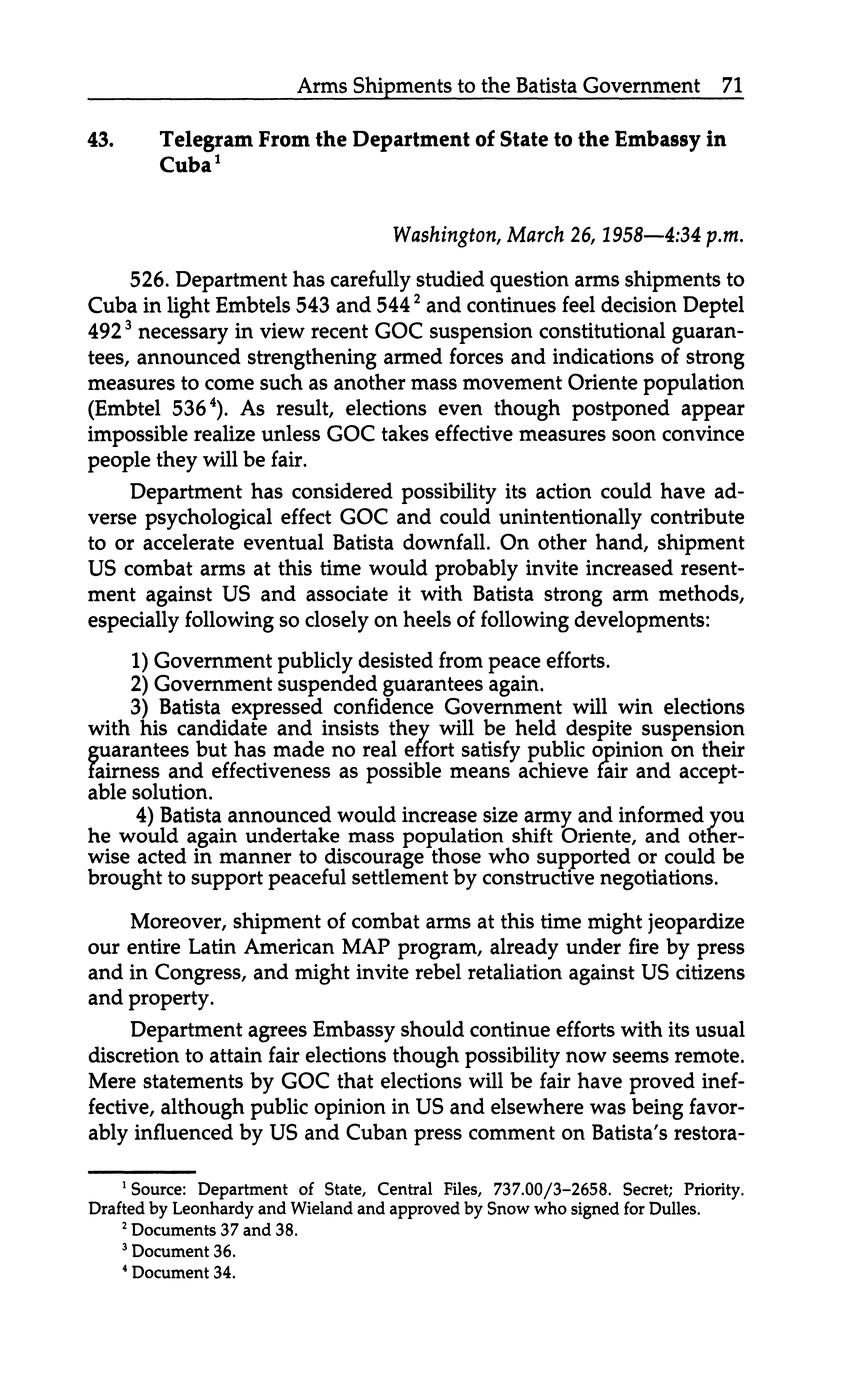 Arms Shipments to the Batista Government 71

43. Telegram From the Department of State to the Embassy in Cuba$^1$

Washington, March 26, 1958—4:34 p.m.

526. Department has carefully studied question arms shipments to Cuba in light Embtels 543 and 544$^2$ and continues feel decision Deptel 492$^3$ necessary in view recent GOC suspension constitutional guarantees, announced strengthening armed forces and indications of strong measures to come such as another mass movement Oriente population (Embtel 536$^4$). As result, elections even though postponed appear impossible realize unless GOC takes effective measures soon convince people they will be fair.

Department has considered possibility its action could have adverse psychological effect GOC and could unintentionally contribute to or accelerate eventual Batista downfall. On other hand, shipment US combat arms at this time would probably invite increased resentment against US and associate it with Batista strong arm methods, especially following so closely on heels of following developments:

1) Government publicly desisted from peace efforts.
2) Government suspended guarantees again.
3) Batista expressed confidence Government will win elections with his candidate and insists they will be held despite suspension guarantees but has made no real effort satisfy public opinion on their fairness and effectiveness as possible means achieve fair and acceptable solution.
4) Batista announced would increase size army and informed you he would again undertake mass population shift Oriente, and otherwise acted in manner to discourage those who supported or could be brought to support peaceful settlement by constructive negotiations.

Moreover, shipment of combat arms at this time might jeopardize our entire Latin American MAP program, already under fire by press and in Congress, and might invite rebel retaliation against US citizens and property.

Department agrees Embassy should continue efforts with its usual discretion to attain fair elections though possibility now seems remote. Mere statements by GOC that elections will be fair have proved ineffective, although public opinion in US and elsewhere was being favorably influenced by US and Cuban press comment on Batista's restora-

$^1$ Source: Department of State, Central Files, 737.00/3–2658. Secret; Priority. Drafted by Leonhardy and Wieland and approved by Snow who signed for Dulles.
$^2$ Documents 37 and 38.
$^3$ Document 36.
$^4$ Document 34.